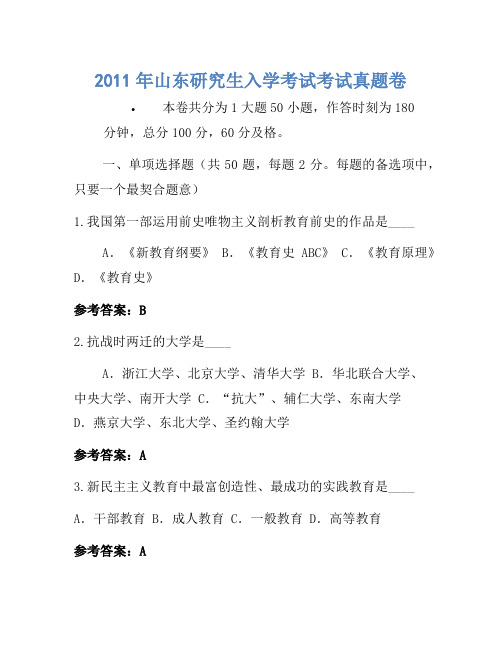 2011 年山东研究生入学考试考试真题卷

• 本卷共分为 1 大题 50 小题，作答时刻为 180 分钟，总分 100 分，60 分及格。

一、单项选择题（共 50 题，每题 2 分。每题的备选项中，只要一个最契合题意）

1.我国第一部运用前史唯物主义剖析教育前史的作品是____

A．《新教育纲要》 B．《教育史 ABC》 C．《教育原理》 D．《教育史》

参考答案：B

2.抗战时两迁的大学是____

A．浙江大学、北京大学、清华大学 B．华北联合大学、中央大学、南开大学 C．“抗大”、辅仁大学、东南大学 D．燕京大学、东北大学、圣约翰大学

参考答案：A

3.新民主主义教育中最富创造性、最成功的实践教育是____

A．干部教育 B．成人教育 C．一般教育 D．高等教育

参考答案：A